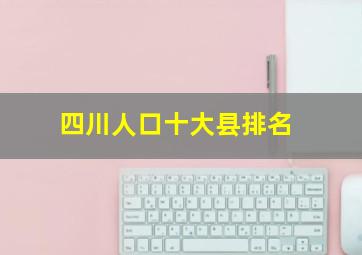 四川人口十大县排名